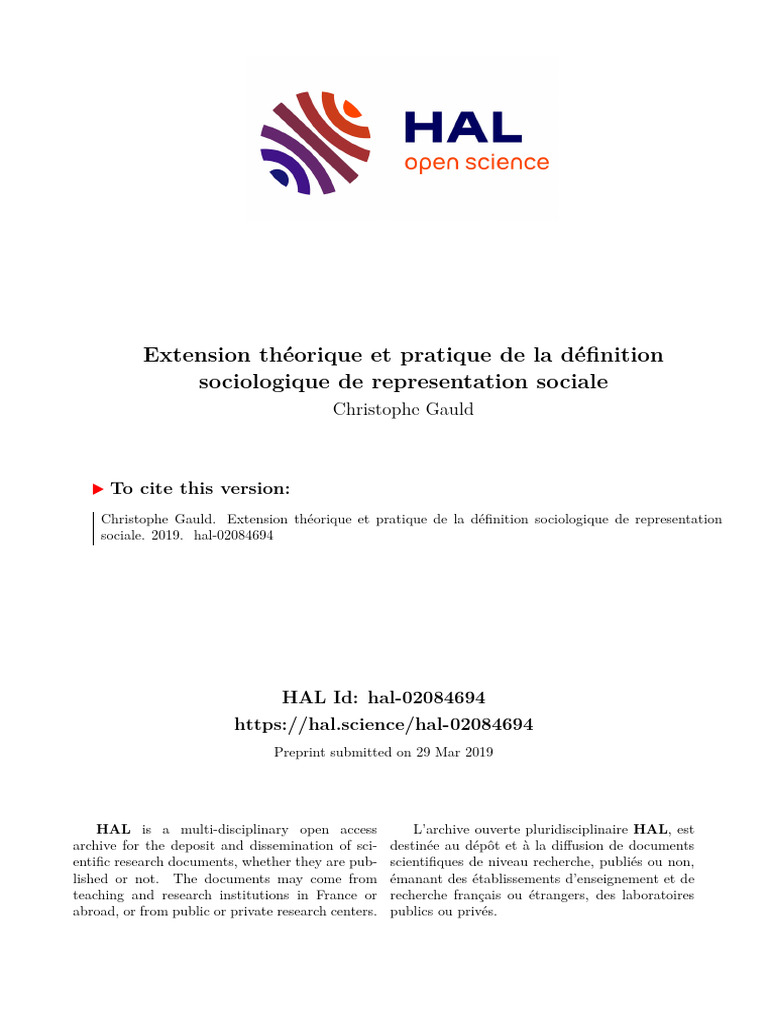 HAL
open science

Extension théorique et pratique de la définition sociologique de representation sociale
Christophe Gauld

▶ To cite this version:

Christophe Gauld. Extension théorique et pratique de la définition sociologique de representation sociale. 2019. hal-02084694

HAL Id: hal-02084694
https://hal.science/hal-02084694

Preprint submitted on 29 Mar 2019

HAL is a multi-disciplinary open access archive for the deposit and dissemination of scientific research documents, whether they are published or not. The documents may come from teaching and research institutions in France or abroad, or from public or private research centers.

L'archive ouverte pluridisciplinaire HAL, est destinée au dépôt et à la diffusion de documents scientifiques de niveau recherche, publiés ou non, émanant des établissements d'enseignement et de recherche français ou étrangers, des laboratoires publics ou privés.